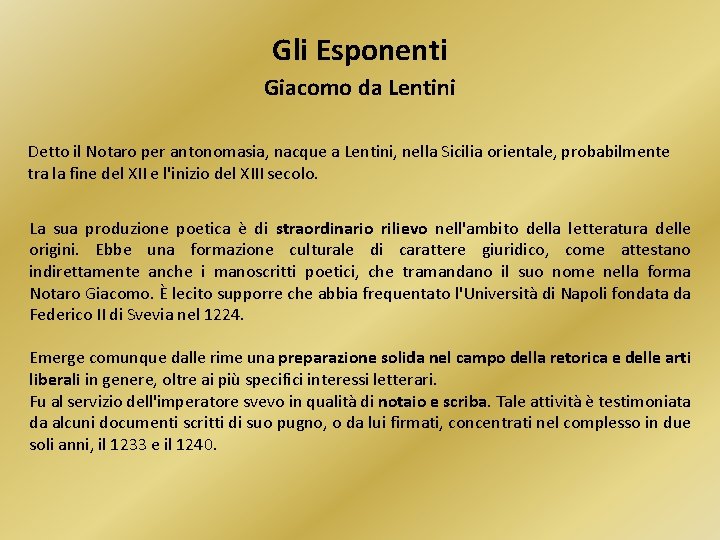 Gli Esponenti

Giacomo da Lentini

Detto il Notaro per antonomasia, nacque a Lentini, nella Sicilia orientale, probabilmente tra la fine del XII e l'inizio del XIII secolo.

La sua produzione poetica è di straordinario rilievo nell'ambito della letteratura delle origini. Ebbe una formazione culturale di carattere giuridico, come attestano indirettamente anche i manoscritti poetici, che tramandano il suo nome nella forma Notaro Giacomo. È lecito supporre che abbia frequentato l'Università di Napoli fondata da Federico II di Svevia nel 1224.

Emerge comunque dalle rime una preparazione solida nel campo della retorica e delle arti liberali in genere, oltre ai più specifici interessi letterari.
Fu al servizio dell'imperatore svevo in qualità di notaio e scriba. Tale attività è testimoniata da alcuni documenti scritti di suo pugno, o da lui firmati, concentrati nel complesso in due soli anni, il 1233 e il 1240.